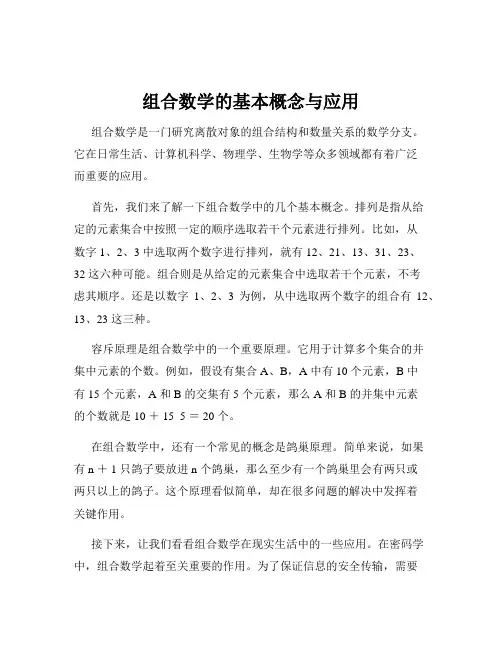 组合数学的基本概念与应用

组合数学是一门研究离散对象的组合结构和数量关系的数学分支。它在日常生活、计算机科学、物理学、生物学等众多领域都有着广泛而重要的应用。

首先，我们来了解一下组合数学中的几个基本概念。排列是指从给定的元素集合中按照一定的顺序选取若干个元素进行排列。比如，从数字 1、2、3 中选取两个数字进行排列，就有 12、21、13、31、23、32 这六种可能。组合则是从给定的元素集合中选取若干个元素，不考虑其顺序。还是以数字 1、2、3 为例，从中选取两个数字的组合有 12、13、23 这三种。

容斥原理是组合数学中的一个重要原理。它用于计算多个集合的并集中元素的个数。例如，假设有集合 A、B，A 中有 10 个元素，B 中有 15 个元素，A 和 B 的交集有 5 个元素，那么 A 和 B 的并集中元素的个数就是 10 ＋ 15 5 ＝ 20 个。

在组合数学中，还有一个常见的概念是鸽巢原理。简单来说，如果有 n ＋ 1 只鸽子要放进 n 个鸽巢，那么至少有一个鸽巢里会有两只或两只以上的鸽子。这个原理看似简单，却在很多问题的解决中发挥着关键作用。

接下来，让我们看看组合数学在现实生活中的一些应用。在密码学中，组合数学起着至关重要的作用。为了保证信息的安全传输，需要